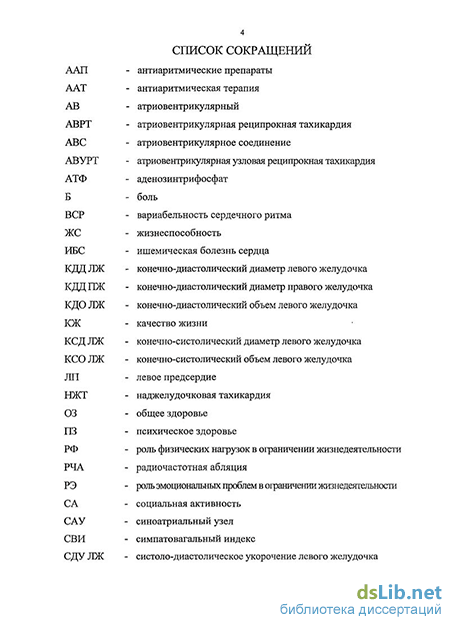 4

СПИСОК СОКРАЩЕНИЙ

ААП - антиаритмические препараты
ААТ - антиаритмическая терапия
АВ - атриовентрикулярный
АВРТ - атриовентрикулярная реципрокная тахикардия
АВС - атриовентрикулярное соединение
АВУРТ - атриовентрикулярная узловая реципрокная тахикардия
АТФ - аденозинтрифосфат
Б - боль
ВСР - вариабельность сердечного ритма
ЖС - жизнеспособность
ИБС - ишемическая болезнь сердца
КДД ЛЖ - конечно-диастолический диаметр левого желудочка
КДД ПЖ - конечно-диастолический диаметр правого желудочка
КДО ЛЖ - конечно-диастолический объем левого желудочка
КЖ - качество жизни
КСД ЛЖ - конечно-систолический диаметр левого желудочка
КСО ЛЖ - конечно-систолический объем левого желудочка
ЛП - левое предсердие
НЖТ - наджелудочковая тахикардия
ОЗ - общее здоровье
ПЗ - психическое здоровье
РФ - роль физических нагрузок в ограничении жизнедеятельности
РЧА - радиочастотная абляция
РЭ - роль эмоциональных проблем в ограничении жизнедеятельности
СА - социальная активность
САУ - синоатриальный узел
СВИ - симпатовагальный индекс
СДУ ЛЖ - систоло-диастолическое укорочение левого желудочка

dsLib.net
библиотека диссертаций